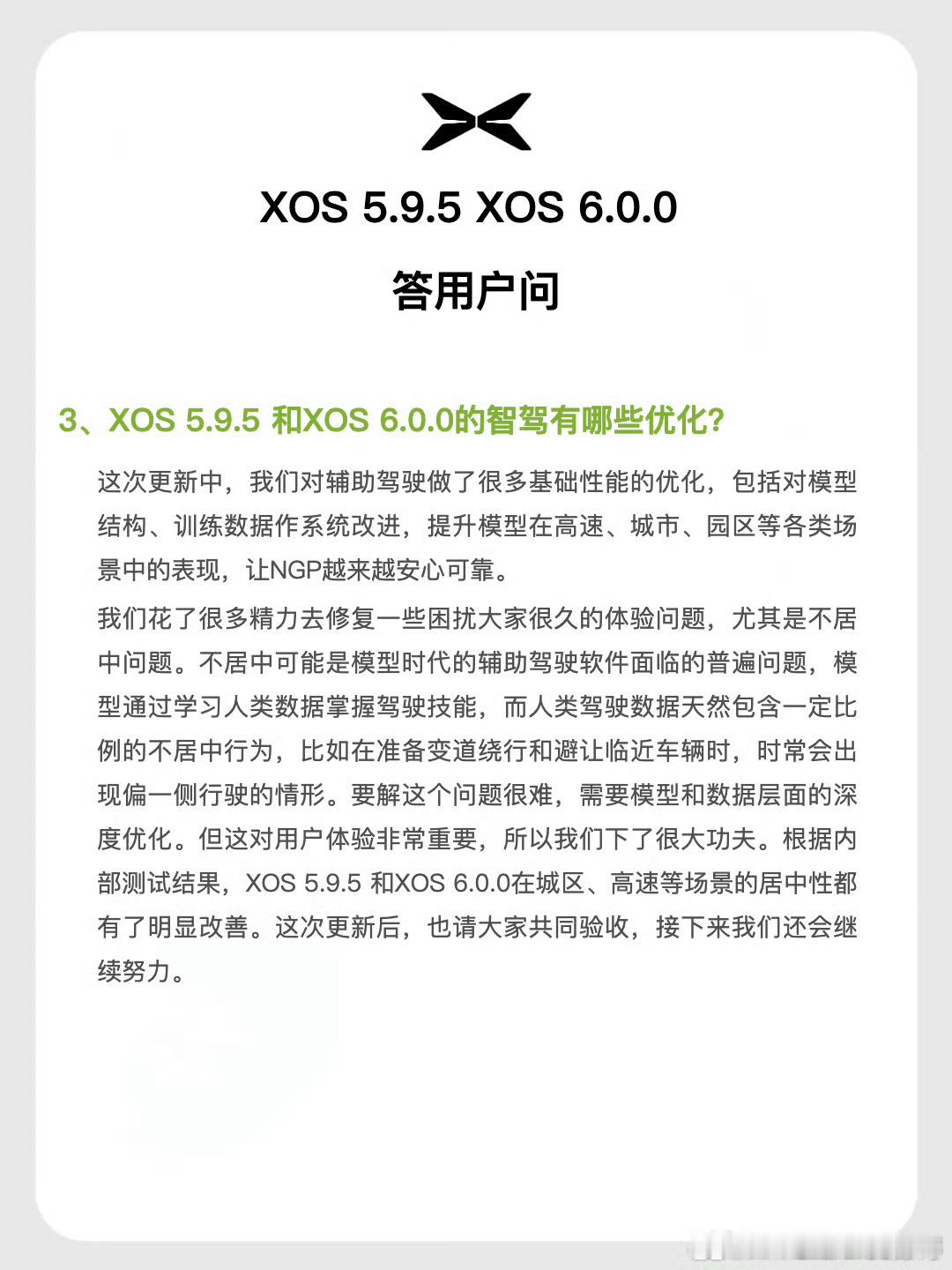 XOS 5.9.5 XOS 6.0.0

答用户问

3、XOS 5.9.5 和XOS 6.0.0的智驾有哪些优化?

这次更新中，我们对辅助驾驶做了很多基础性能的优化，包括对模型结构、训练数据作系统改进，提升模型在高速、城市、园区等各类场景中的表现，让NGP越来越安心可靠。

我们花了很多精力去修复一些困扰大家很久的体验问题，尤其是不居中问题。不居中可能是模型时代的辅助驾驶软件面临的普遍问题，模型通过学习人类数据掌握驾驶技能，而人类驾驶数据天然包含一定比例的不居中行为，比如在准备变道绕行和避让临近车辆时，时常会出现偏一侧行驶的情形。要解这个问题很难，需要模型和数据层面的深度优化。但这对用户体验非常重要，所以我们下了很大功夫。根据内部测试结果，XOS 5.9.5 和XOS 6.0.0在城区、高速等场景的居中性都有了明显改善。这次更新后，也请大家共同验收，接下来我们还会继续努力。